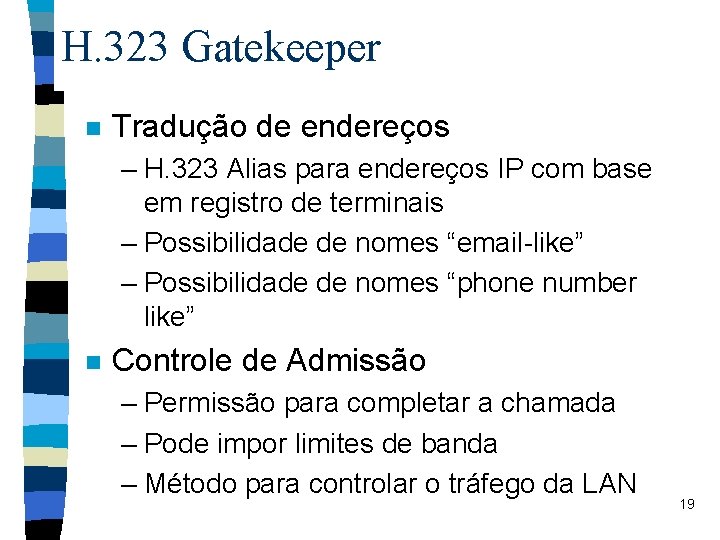 H.323 Gatekeeper

Tradução de endereços
– H.323 Alias para endereços IP com base em registro de terminais
– Possibilidade de nomes “email-like”
– Possibilidade de nomes “phone number like”

Controle de Admissão
– Permissão para completar a chamada
– Pode impor limites de banda
– Método para controlar o tráfego da LAN

19